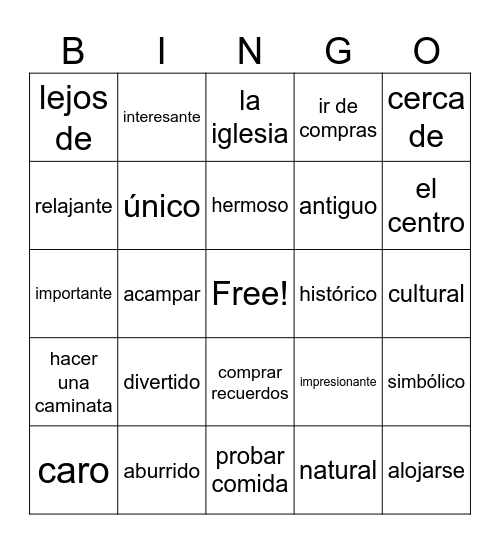 | B | I | N | G | O |
|---|---|---|---|---|
| lejos de | interesante | la iglesia | ir de compras | cerca de |
| relajante | único | hermoso | antiguo | el centro |
| importante | acampar | Free! | histórico | cultural |
| hacer una caminata | divertido | comprar recuerdos | impresionante | simbólico |
| caro | aburrido | probar comida | natural | alojarse |